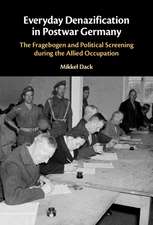 Everyday Denazification in Postwar Germany

The Fragebogen and Political Screening during the Allied Occupation

Mikkel Dack